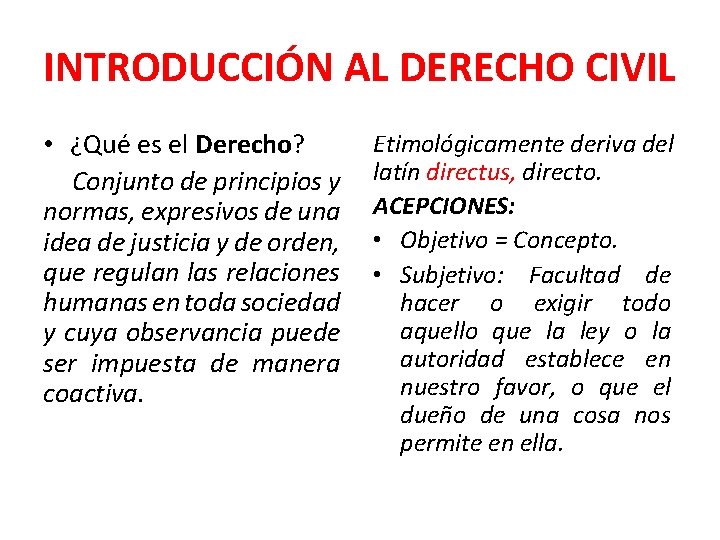 INTRODUCCIÓN AL DERECHO CIVIL

• ¿Qué es el Derecho?

Conjunto de principios y normas, expresivos de una idea de justicia y de orden, que regulan las relaciones humanas en toda sociedad y cuya observancia puede ser impuesta de manera coactiva.

Etimológicamente deriva del latín directus, directo.

ACEPCIONES:

• Objetivo = Concepto.

• Subjetivo: Facultad de hacer o exigir todo aquello que la ley o la autoridad establece en nuestro favor, o que el dueño de una cosa nos permite en ella.